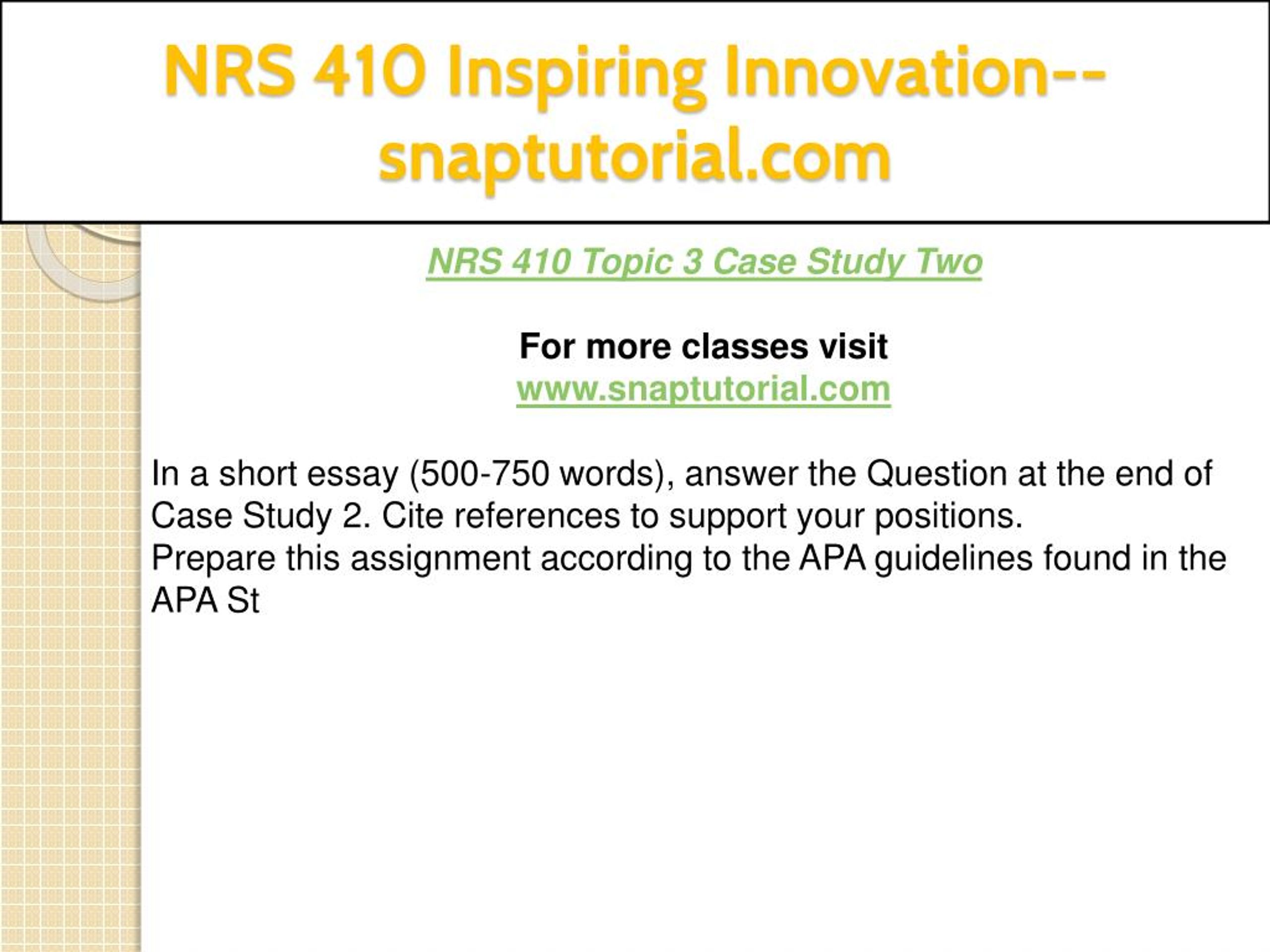 NRS 410 Inspiring Innovation--snaptutorial.com

NRS 410 Topic 3 Case Study Two

For more classes visit
www.snaptutorial.com

In a short essay (500-750 words), answer the Question at the end of Case Study 2. Cite references to support your positions.
Prepare this assignment according to the APA guidelines found in the APA St